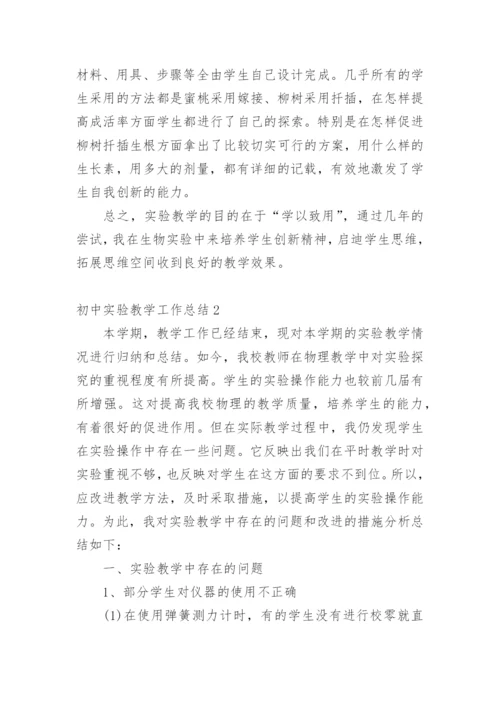 材料、用具、步骤等全由学生自己设计完成。几乎所有的学生采用的方法都是蜜桃采用嫁接、柳树采用扦插，在怎样提高成活率方面学生都进行了自己的探索。特别是在怎样促进柳树扦插生根方面拿出了比较切实可行的方案，用什么样的生长素，用多大的剂量，都有详细的记载，有效地激发了学生自我创新的能力。

总之，实验教学的目的在于“学以致用”，通过几年的尝试，我在生物实验中来培养学生创新精神，启迪学生思维，拓展思维空间收到良好的教学效果。

初中实验教学工作总结2

本学期，教学工作已经结束，现对本学期的实验教学情况进行归纳和总结。如今，我校教师在物理教学中对实验探究的重视程度有所提高。学生的实验操作能力也较前几届有所增强。这对提高我校物理的教学质量，培养学生的能力，有着很好的促进作用。但在实际教学过程中，我仍发现学生在实验操作中存在一些问题。它反映出我们在平时教学时对实验重视不够，也反映对学生在这方面的要求不到位。所以，应改进教学方法，及时采取措施，以提高学生的实验操作能力。为此，我对实验教学中存在的问题和改进的措施分析总结如下：

一、实验教学中存在的问题

1、部分学生对仪器的使用不正确

(1)在使用弹簧测力计时，有的学生没有进行校零就直